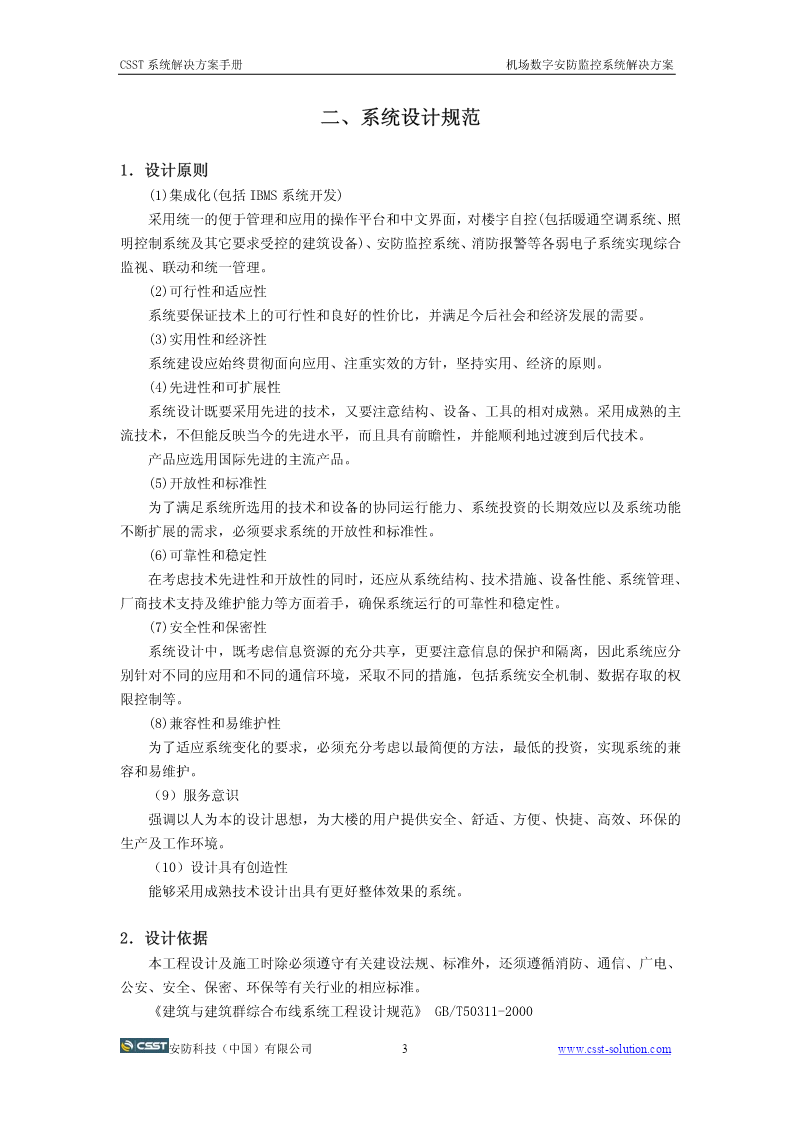 CSST 系统解决方案手册

机场数字安防监控系统解决方案

二、系统设计规范

1. 设计原则

(1)集成化(包括 IBMS 系统开发)

采用统一的便于管理和应用的操作平台和中文界面，对楼宇自控(包括暖通空调系统、照明控制系统及其它要求受控的建筑设备)、安防监控系统、消防报警等各弱电子系统实现综合监视、联动和统一管理。

(2)可行性和适应性

系统要保证技术上的可行性和良好的性价比，并满足今后社会和经济发展的需要。

(3)实用性和经济性

系统建设应始终贯彻面向应用、注重实效的方针，坚持实用、经济的原则。

(4)先进性和可扩展性

系统设计既要采用先进的技术，又要注意结构、设备、工具的相对成熟。采用成熟的主流技术，不但能反映当今的先进水平，而且具有前瞻性，并能顺利地过渡到后代技术。

产品应选用国际先进的主流产品。

(5)开放性和标准性

为了满足系统所选用的技术和设备的协同运行能力、系统投资的长期效应以及系统功能不断扩展的需求，必须要求系统的开放性和标准性。

(6)可靠性和稳定性

在考虑技术先进性和开放性的同时，还应从系统结构、技术措施、设备性能、系统管理、厂商技术支持及维护能力等方面着手，确保系统运行的可靠性和稳定性。

(7)安全性和保密性

系统设计中，既考虑信息资源的充分共享，更要注意信息的保护和隔离，因此系统应分别针对不同的应用和不同的通信环境，采取不同的措施，包括系统安全机制、数据存取的权限控制等。

(8)兼容性和易维护性

为了适应系统变化的要求，必须充分考虑以最简便的方法，最低的投资，实现系统的兼容和易维护。

（9）服务意识

强调以人为本的设计思想，为大楼的用户提供安全、舒适、方便、快捷、高效、环保的生产及工作环境。

（10）设计具有创造性

能够采用成熟技术设计出具有更好整体效果的系统。

2. 设计依据

本工程设计及施工时除必须遵守有关建设法规、标准外，还须遵循消防、通信、广电、公安、安全、保密、环保等有关行业的相应标准。

《建筑与建筑群综合布线系统工程设计规范》 GB/T50311-2000

CSST 安防科技（中国）有限公司 3 www.csst-solution.com